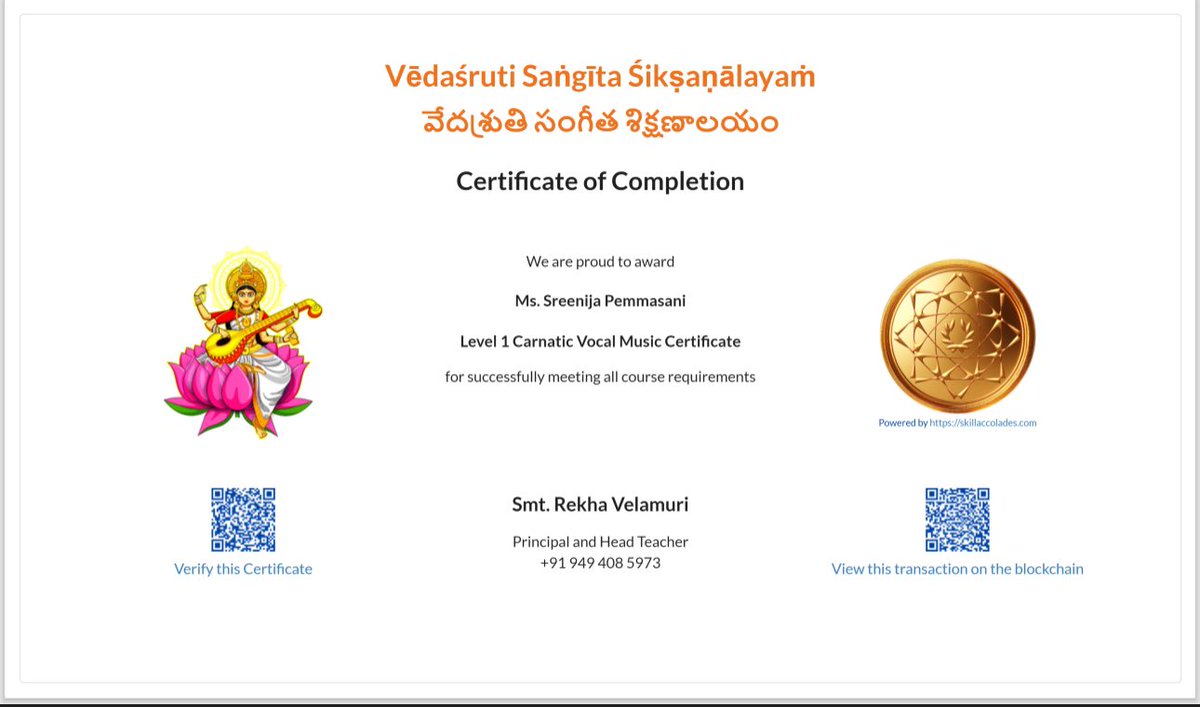 Vēdaśruti Saṅgīta Śikṣaṇālayaṁ
వేదశ్రుతి సంగీత శిక్షణాలయం

Certificate of Completion

We are proud to award

Ms. Sreenija Pemmasani

Level 1 Carnatic Vocal Music Certificate

for successfully meeting all course requirements

Powered by https://skillaccolades.com

Verify this Certificate

Smt. Rekha Velamuri

Principal and Head Teacher
+91 949 408 5973

View this transaction on the blockchain